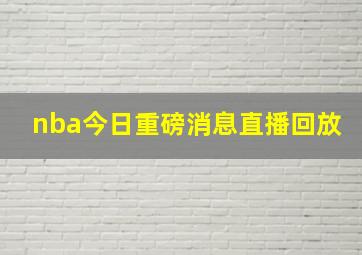 nba今日重磅消息直播回放